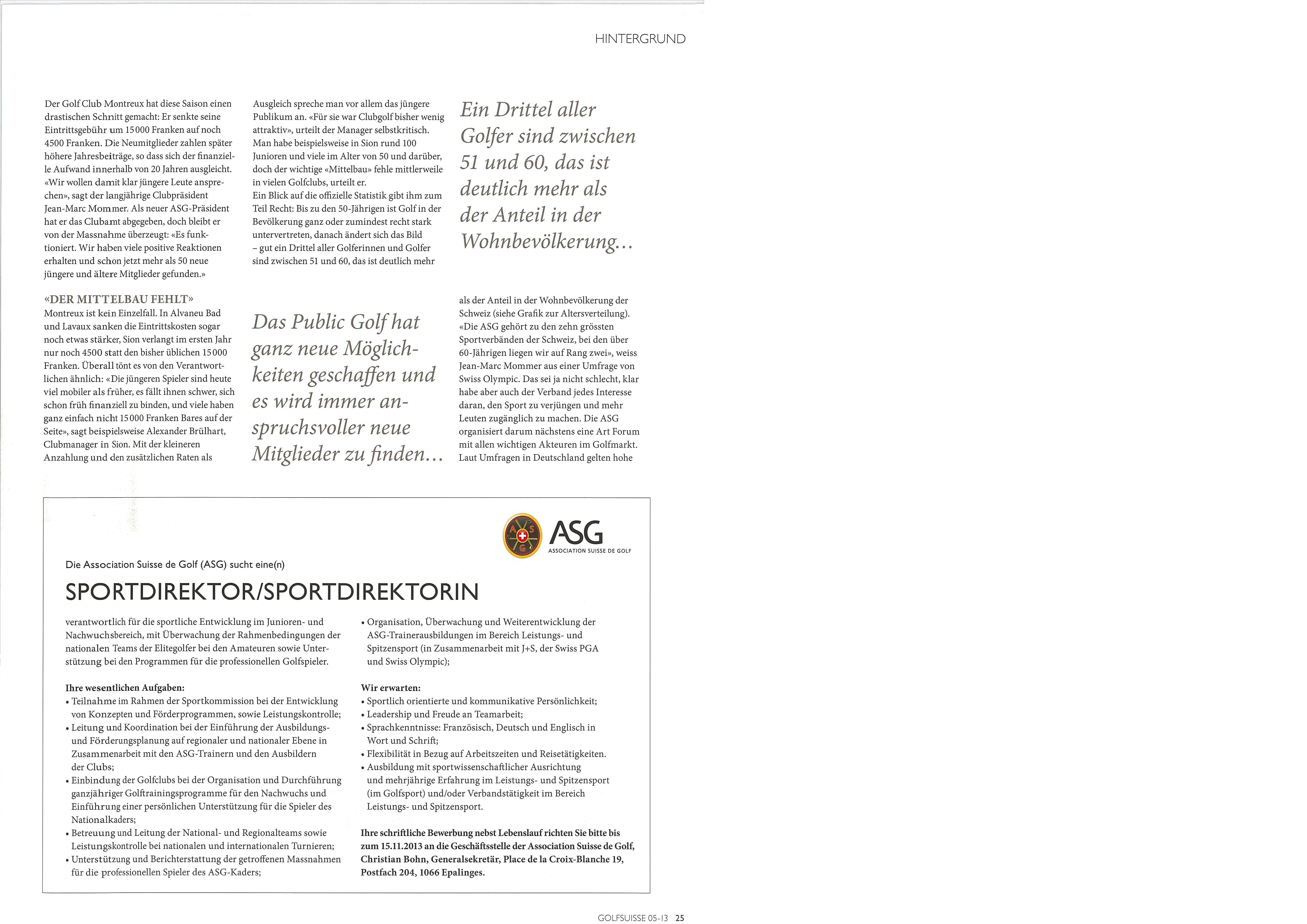 HINTERGRUND

Der Golf Club Montreux hat diese Saison einen drastischen Schnitt gemacht: Er senkte seine Eintrittsgebühr um 15000 Franken auf noch 4500 Franken. Die Neumitglieder zahlen später höhere Jahresbeiträge, so dass sich der finanzielle Aufwand innerhalb von 20 Jahren ausgleicht. «Wir wollen damit klar jüngere Leute ansprechen», sagt der langjährige Clubpräsident Jean-Marc Mommer. Als neuer ASG-Präsident hat er das Clubamt abgegeben, doch bleibt er von der Massnahme überzeugt: «Es funktioniert. Wir haben viele positive Reaktionen erhalten und schon jetzt mehr als 50 neue jüngere und ältere Mitglieder gefunden.»

«DER MITTELBAU FEHLT»
Montreux ist kein Einzelfall. In Alvaneu Bad und Lavaux sanken die Eintrittskosten sogar noch etwas stärker, Sion verlangt im ersten Jahr nur noch 4500 statt den bisher üblichen 15000 Franken. Überall tönt es von den Verantwortlichen ähnlich: «Die jüngeren Spieler sind heute viel mobiler als früher, es fällt ihnen schwer, sich schon früh finanziell zu binden, und viele haben ganz einfach nicht 15000 Franken Bares auf der Seite», sagt beispielsweise Alexander Brülhart, Clubmanager in Sion. Mit der kleineren Anzahlung und den zusätzlichen Raten als

Ausgleich spreche man vor allem das jüngere Publikum an. «Für sie war Clubgolf bisher wenig attraktiv», urteilt der Manager selbstkritisch. Man habe beispielsweise in Sion rund 100 Junioren und viele im Alter von 50 und darüber, doch der wichtige «Mittelbau» fehle mittlerweile in vielen Golfclubs, urteilt er.
Ein Blick auf die offizielle Statistik gibt ihm zum Teil Recht: Bis zu den 50-Jährigen ist Golf in der Bevölkerung ganz oder zumindest recht stark untervertreten, danach ändert sich das Bild – gut ein Drittel aller Golferinnen und Golfer sind zwischen 51 und 60, das ist deutlich mehr

Das Public Golf hat ganz neue Möglichkeiten geschaffen und es wird immer anspruchsvoller neue Mitglieder zu finden…

Ein Drittel aller Golfer sind zwischen 51 und 60, das ist deutlich mehr als der Anteil in der Wohnbevölkerung…

als der Anteil in der Wohnbevölkerung der Schweiz (siehe Grafik zur Altersverteilung). «Die ASG gehört zu den zehn grössten Sportverbänden der Schweiz, bei den über 60-Jährigen liegen wir auf Rang zwei», weiss Jean-Marc Mommer aus einer Umfrage von Swiss Olympic. Das sei ja nicht schlecht, klar habe aber auch der Verband jedes Interesse daran, den Sport zu verjüngen und mehr Leuten zugänglich zu machen. Die ASG organisiert darum nächstens eine Art Forum mit allen wichtigen Akteuren im Golfmarkt. Laut Umfragen in Deutschland gelten hohe

ASG
ASSOCIATION SUISSE DE GOLF

Die Association Suisse de Golf (ASG) sucht eine(n)

SPORTDIREKTOR/SPORTDIREKTORIN

verantwortlich für die sportliche Entwicklung im Junioren- und Nachwuchsbereich, mit Überwachung der Rahmenbedingungen der nationalen Teams der Elitegolfer bei den Amateuren sowie Unterstützung bei den Programmen für die professionellen Golfspieler.

Ihre wesentlichen Aufgaben:
• Teilnahme im Rahmen der Sportkommission bei der Entwicklung von Konzepten und Förderprogrammen, sowie Leistungskontrolle;
• Leitung und Koordination bei der Einführung der Ausbildungs- und Förderungsplanung auf regionaler und nationaler Ebene in Zusammenarbeit mit den ASG-Trainern und den Ausbildern der Clubs;
• Einbindung der Golfclubs bei der Organisation und Durchführung ganzjähriger Golftrainingsprogramme für den Nachwuchs und Einführung einer persönlichen Unterstützung für die Spieler des Nationalkaders;
• Betreuung und Leitung der National- und Regionalteams sowie Leistungskontrolle bei nationalen und internationalen Turnieren;
• Unterstützung und Berichterstattung der getroffenen Massnahmen für die professionellen Spieler des ASG-Kaders;
• Organisation, Überwachung und Weiterentwicklung der ASG-Trainerausbildungen im Bereich Leistungs- und Spitzensport (in Zusammenarbeit mit J+S, der Swiss PGA und Swiss Olympic);

Wir erwarten:
• Sportlich orientierte und kommunikative Persönlichkeit;
• Leadership und Freude an Teamarbeit;
• Sprachkenntnisse: Französisch, Deutsch und Englisch in Wort und Schrift;
• Flexibilität in Bezug auf Arbeitszeiten und Reisetätigkeiten.
• Ausbildung mit sportwissenschaftlicher Ausrichtung und mehrjährige Erfahrung im Leistungs- und Spitzensport (im Golfsport) und/oder Verbandstätigkeit im Bereich Leistungs- und Spitzensport.

Ihre schriftliche Bewerbung nebst Lebenslauf richten Sie bitte bis zum 15.11.2013 an die Geschäftsstelle der Association Suisse de Golf, Christian Bohn, Generalsekretär, Place de la Croix-Blanche 19, Postfach 204, 1066 Epalinges.

GOLFSUISSE 05-13 25